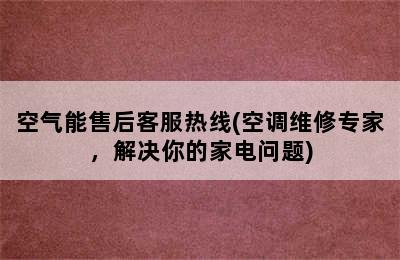 空气能售后客服热线(空调维修专家，解决你的家电问题)